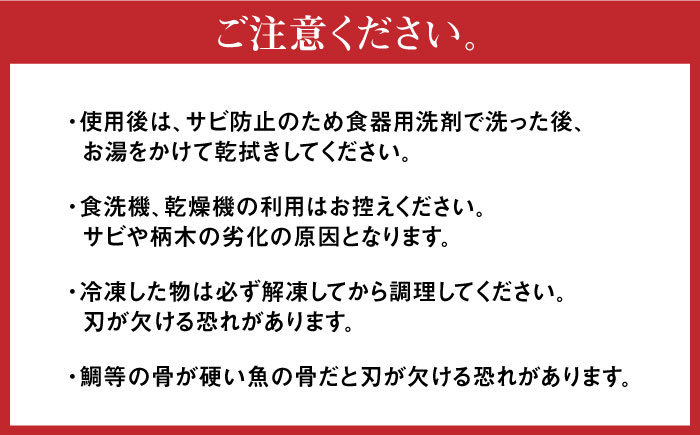 ご注意ください。

・使用後は、サビ防止のため食器用洗剤で洗った後、お湯をかけて乾拭きしてください。

・食洗機、乾燥機の利用はお控えください。サビや柄木の劣化の原因となります。

・冷凍した物は必ず解凍してから調理してください。刃が欠ける恐れがあります。

・鯛等の骨が硬い魚の骨だと刃が欠ける恐れがあります。